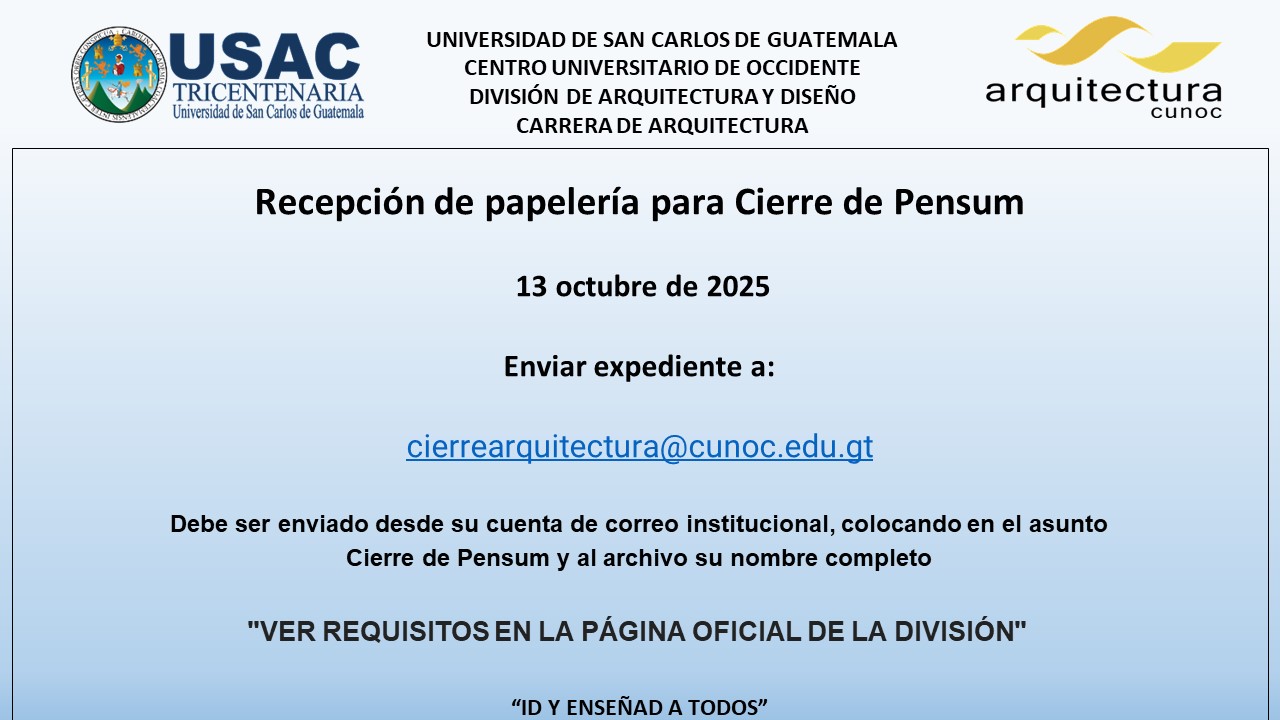 USAC
TRICENTENARIA
Universidad de San Carlos de Guatemala

UNIVERSIDAD DE SAN CARLOS DE GUATEMALA
CENTRO UNIVERSITARIO DE OCCIDENTE
DIVISIÓN DE ARQUITECTURA Y DISEÑO
CARRERA DE ARQUITECTURA

arquitectura
cunoc

Recepción de papelería para Cierre de Pensum

13 octubre de 2025

Enviar expediente a:

cierrearquitectura@cunoc.edu.gt

Debe ser enviado desde su cuenta de correo institucional, colocando en el asunto Cierre de Pensum y al archivo su nombre completo

"VER REQUISITOS EN LA PÁGINA OFICIAL DE LA DIVISIÓN"

"ID Y ENSEÑAD A TODOS"